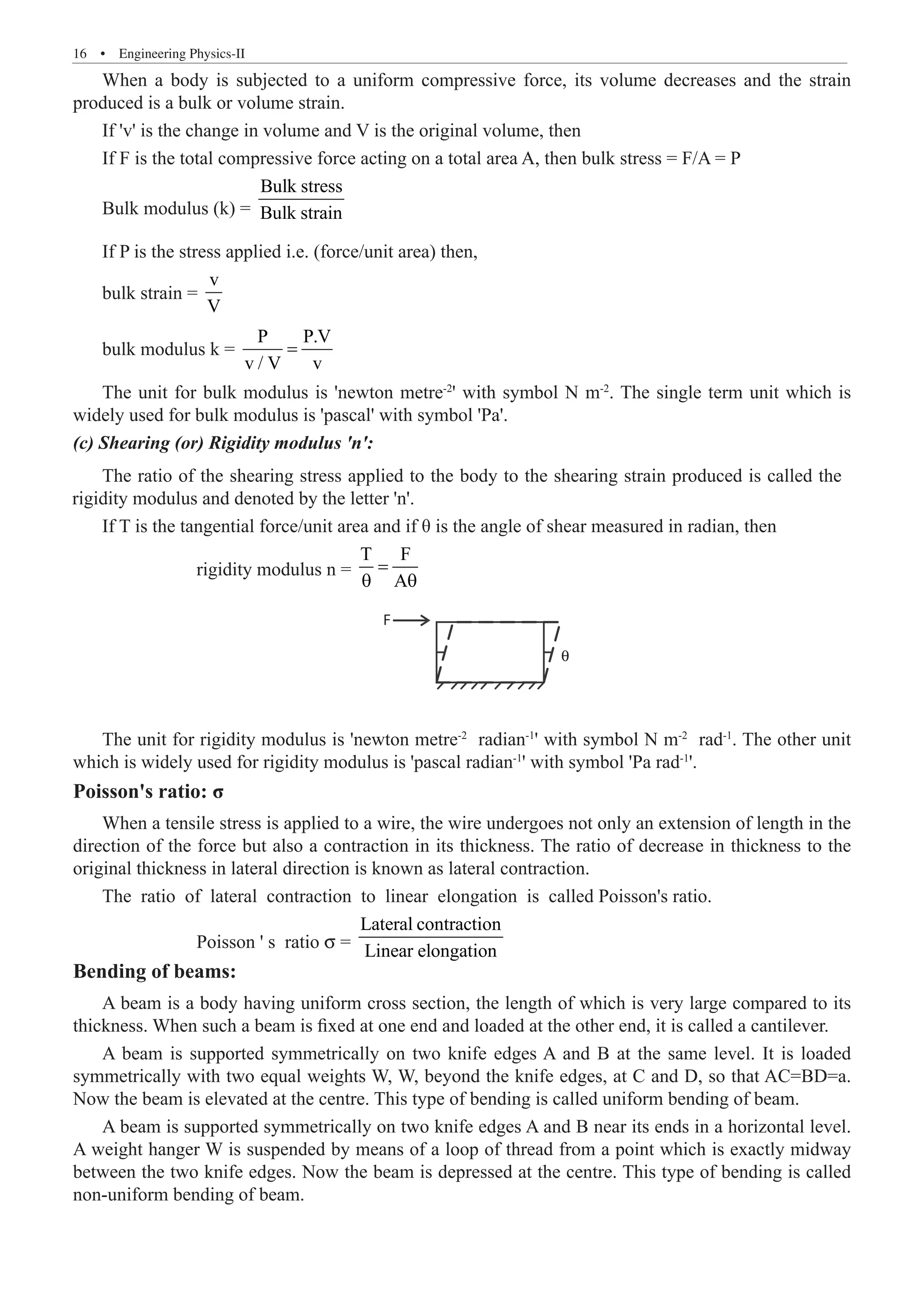 16 • Engineering Physics-II

When a body is subjected to a uniform compressive force, its volume decreases and the strain produced is a bulk or volume strain.

If 'v' is the change in volume and V is the original volume, then

If F is the total compressive force acting on a total area A, then bulk stress = F/A = P

Bulk modulus (k) = $\frac{\text{Bulk stress}}{\text{Bulk strain}}$

If P is the stress applied i.e. (force/unit area) then,

bulk strain = $\frac{v}{V}$

bulk modulus k = $\frac{P}{v/V} = \frac{P.V}{v}$

The unit for bulk modulus is 'newton metre$^{-2}$' with symbol N m$^{-2}$. The single term unit which is widely used for bulk modulus is 'pascal' with symbol 'Pa'.

(c) Shearing (or) Rigidity modulus 'n':

The ratio of the shearing stress applied to the body to the shearing strain produced is called the rigidity modulus and denoted by the letter 'n'.

If T is the tangential force/unit area and if θ is the angle of shear measured in radian, then

rigidity modulus n = $\frac{T}{\theta} = \frac{F}{A\theta}$

F

θ

The unit for rigidity modulus is 'newton metre$^{-2}$ radian$^{-1}$' with symbol N m$^{-2}$ rad$^{-1}$. The other unit which is widely used for rigidity modulus is 'pascal radian$^{-1}$' with symbol 'Pa rad$^{-1}$'.

Poisson's ratio: σ

When a tensile stress is applied to a wire, the wire undergoes not only an extension of length in the direction of the force but also a contraction in its thickness. The ratio of decrease in thickness to the original thickness in lateral direction is known as lateral contraction.

The ratio of lateral contraction to linear elongation is called Poisson's ratio.

Poisson ' s ratio σ = $\frac{\text{Lateral contraction}}{\text{Linear elongation}}$

Bending of beams:

A beam is a body having uniform cross section, the length of which is very large compared to its thickness. When such a beam is fixed at one end and loaded at the other end, it is called a cantilever.

A beam is supported symmetrically on two knife edges A and B at the same level. It is loaded symmetrically with two equal weights W, W, beyond the knife edges, at C and D, so that AC=BD=a. Now the beam is elevated at the centre. This type of bending is called uniform bending of beam.

A beam is supported symmetrically on two knife edges A and B near its ends in a horizontal level. A weight hanger W is suspended by means of a loop of thread from a point which is exactly midway between the two knife edges. Now the beam is depressed at the centre. This type of bending is called non-uniform bending of beam.